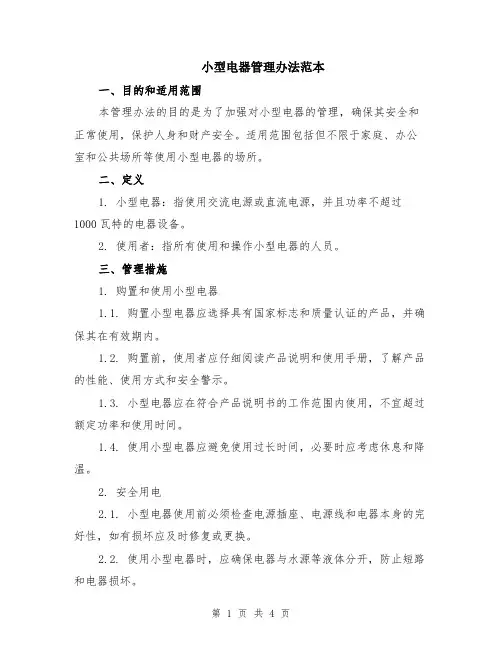 小型电器管理办法范本

一、目的和适用范围

本管理办法的目的是为了加强对小型电器的管理，确保其安全和正常使用，保护人身和财产安全。适用范围包括但不限于家庭、办公室和公共场所等使用小型电器的场所。

二、定义

1. 小型电器：指使用交流电源或直流电源，并且功率不超过1000瓦特的电器设备。

2. 使用者：指所有使用和操作小型电器的人员。

三、管理措施

1. 购置和使用小型电器

1.1. 购置小型电器应选择具有国家标志和质量认证的产品，并确保其在有效期内。

1.2. 购置前，使用者应仔细阅读产品说明和使用手册，了解产品的性能、使用方式和安全警示。

1.3. 小型电器应在符合产品说明书的工作范围内使用，不宜超过额定功率和使用时间。

1.4. 使用小型电器应避免使用过长时间，必要时应考虑休息和降温。

2. 安全用电

2.1. 小型电器使用前必须检查电源插座、电源线和电器本身的完好性，如有损坏应及时修复或更换。

2.2. 使用小型电器时，应确保电器与水源等液体分开，防止短路和电器损坏。

第 1 页 共 4 页